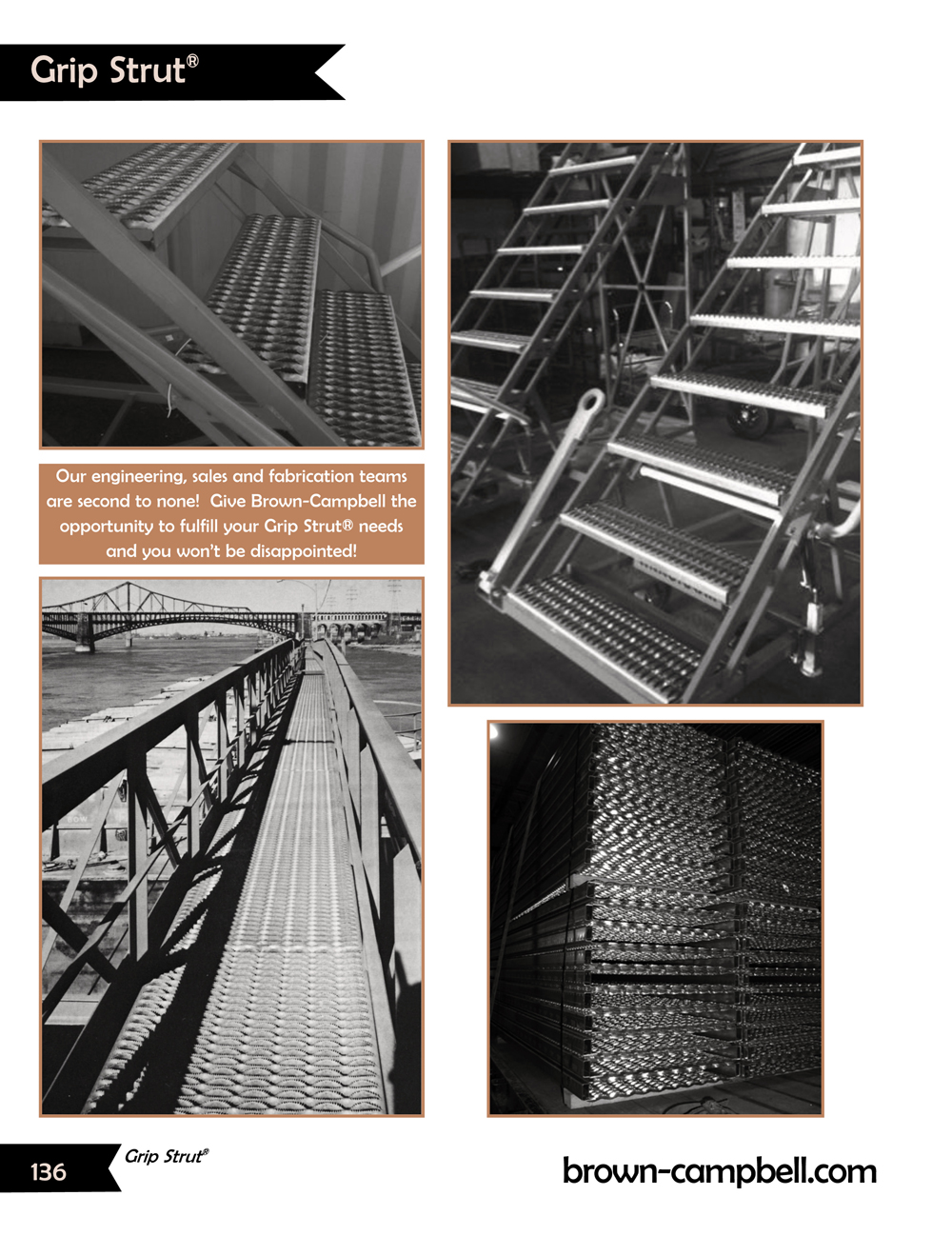 Grip Strut®

Our engineering, sales and fabrication teams are second to none! Give Brown-Campbell the opportunity to fulfill your Grip Strut® needs and you won't be disappointed!

136

Grip Strut®

brown-campbell.com